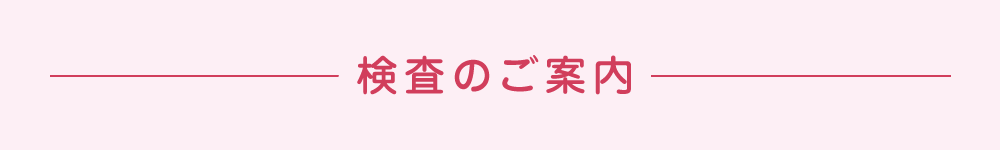 検査のご案内